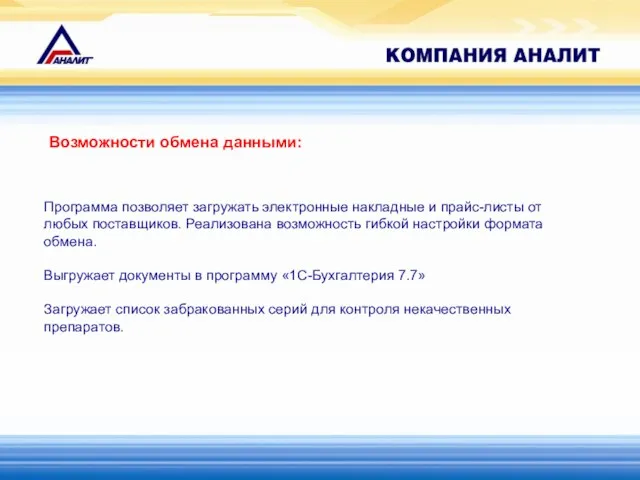 АНАЛИТ

КОМПАНИЯ АНАЛИТ

Возможности обмена данными:

Программа позволяет загружать электронные накладные и прайс-листы от любых поставщиков. Реализована возможность гибкой настройки формата обмена.

Выгружает документы в программу «1С-Бухгалтерия 7.7»

Загружает список забракованных серий для контроля некачественных препаратов.